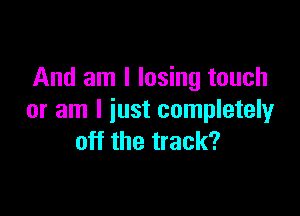 And am I losing touch or am I just completely off the track?